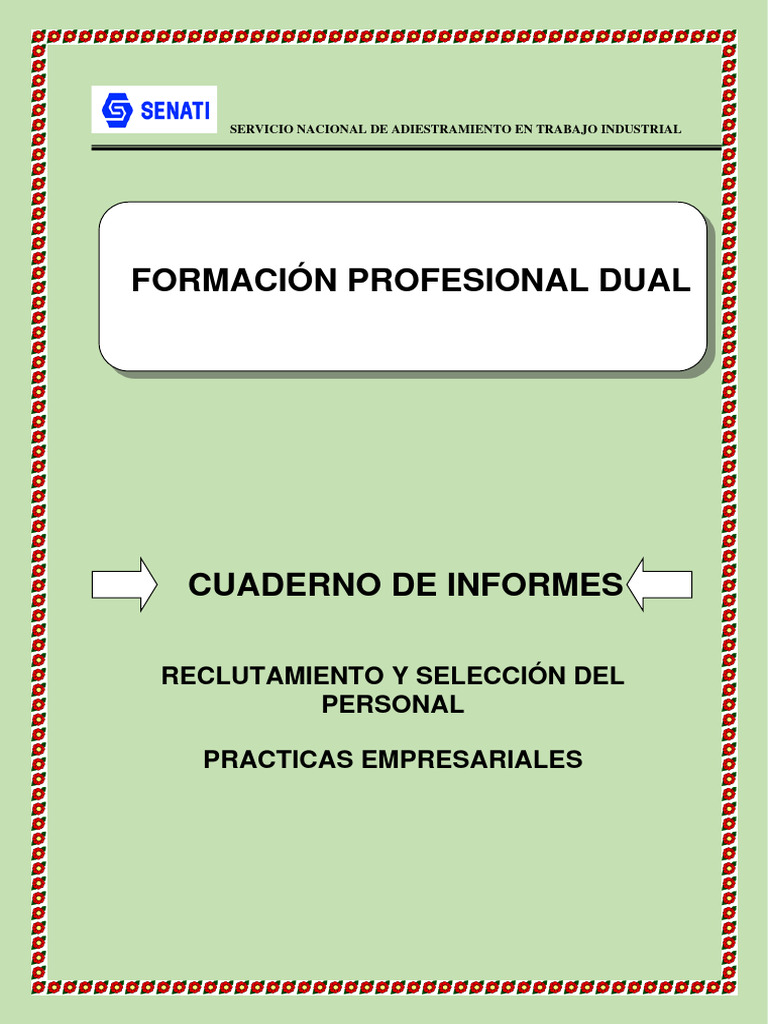 SENATI

SERVICIO NACIONAL DE ADIESTRAMIENTO EN TRABAJO INDUSTRIAL

FORMACIÓN PROFESIONAL DUAL

CUADERNO DE INFORMES

RECLUTAMIENTO Y SELECCIÓN DEL PERSONAL

PRACTICAS EMPRESARIALES